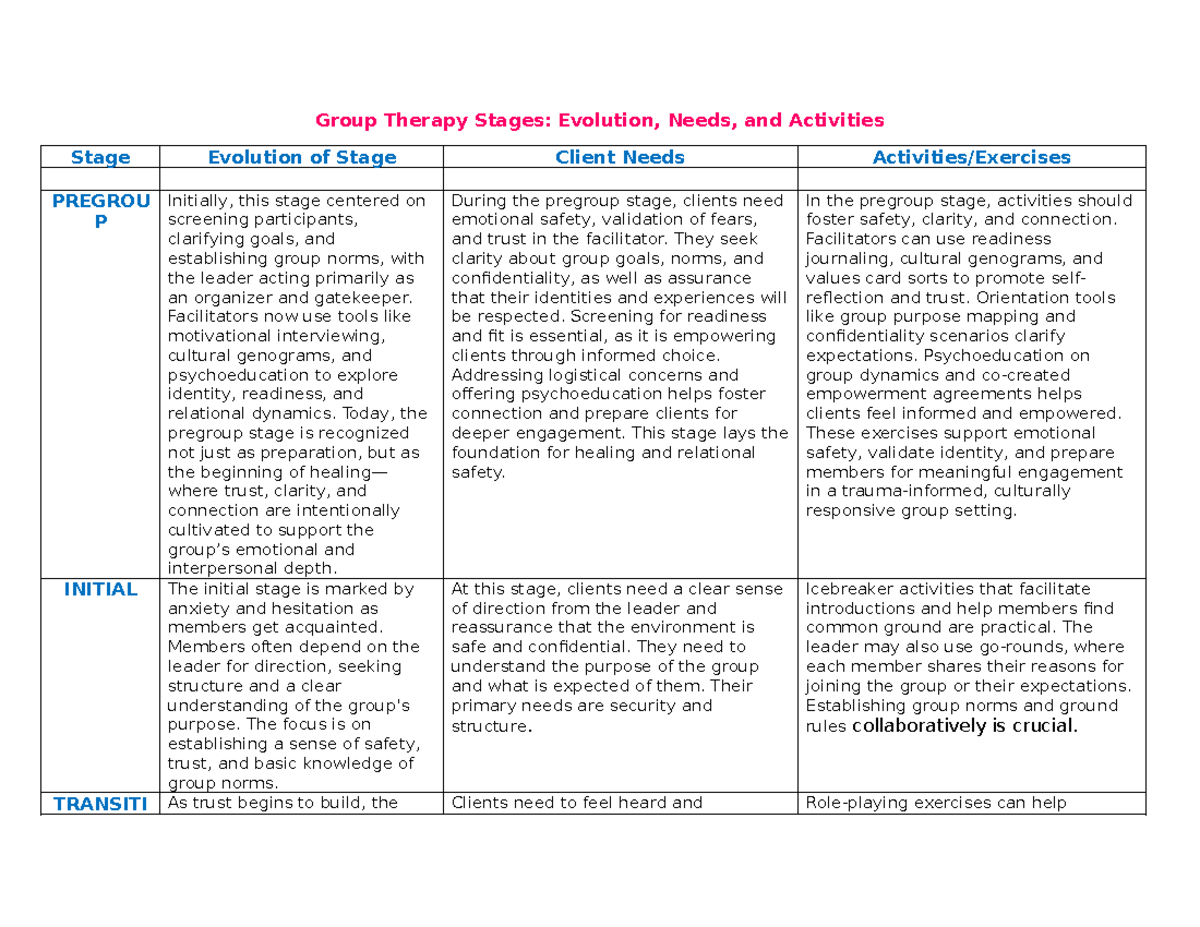 Group Therapy Stages: Evolution, Needs, and Activities

| Stage | Evolution of Stage | Client Needs | Activities/Exercises |
|---|---|---|---|
| | | | |
| PREGROUP | Initially, this stage centered on screening participants, clarifying goals, and establishing group norms, with the leader acting primarily as an organizer and gatekeeper. Facilitators now use tools like motivational interviewing, cultural genograms, and psychoeducation to explore identity, readiness, and relational dynamics. Today, the pregroup stage is recognized not just as preparation, but as the beginning of healing—where trust, clarity, and connection are intentionally cultivated to support the group's emotional and interpersonal depth. | During the pregroup stage, clients need emotional safety, validation of fears, and trust in the facilitator. They seek clarity about group goals, norms, and confidentiality, as well as assurance that their identities and experiences will be respected. Screening for readiness and fit is essential, as it is empowering clients through informed choice. Addressing logistical concerns and offering psychoeducation helps foster connection and prepare clients for deeper engagement. This stage lays the foundation for healing and relational safety. | In the pregroup stage, activities should foster safety, clarity, and connection. Facilitators can use readiness journaling, cultural genograms, and values card sorts to promote self-reflection and trust. Orientation tools like group purpose mapping and confidentiality scenarios clarify expectations. Psychoeducation on group dynamics and co-created empowerment agreements helps clients feel informed and empowered. These exercises support emotional safety, validate identity, and prepare members for meaningful engagement in a trauma-informed, culturally responsive group setting. |
| INITIAL | The initial stage is marked by anxiety and hesitation as members get acquainted. Members often depend on the leader for direction, seeking structure and a clear understanding of the group's purpose. The focus is on establishing a sense of safety, trust, and basic knowledge of group norms. | At this stage, clients need a clear sense of direction from the leader and reassurance that the environment is safe and confidential. They need to understand the purpose of the group and what is expected of them. Their primary needs are security and structure. | Icebreaker activities that facilitate introductions and help members find common ground are practical. The leader may also use go-rounds, where each member shares their reasons for joining the group or their expectations. Establishing group norms and ground rules collaboratively is crucial. |
| TRANSITI | As trust begins to build, the | Clients need to feel heard and | Role-playing exercises can help |